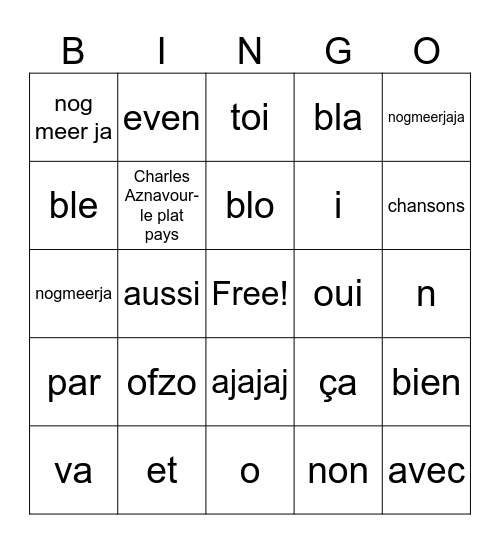 | B | I | N | G | O |
|---|---|---|---|---|
| nog meer ja | even | toi | bla | nogmeerjaja |
| ble | Charles Aznavour-le plat pays | blo | i | chansons |
| nogmeerja | aussi | Free! | oui | n |
| par | ofzo | ajajaj | ça | bien |
| va | et | o | non | avec |